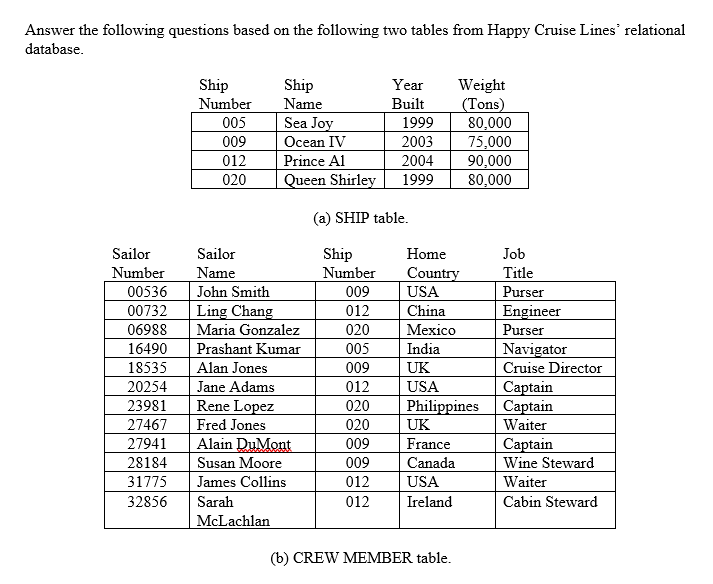 Answer the following questions based on the following two tables from Happy Cruise Lines' relational database.

| Ship Number | Ship Name | Year Built | Weight (Tons) |
|---|---|---|---|
| 005 | Sea Joy | 1999 | 80,000 |
| 009 | Ocean IV | 2003 | 75,000 |
| 012 | Prince Al | 2004 | 90,000 |
| 020 | Queen Shirley | 1999 | 80,000 |

(a) SHIP table.

| Sailor Number | Sailor Name | Ship Number | Home Country | Job Title |
|---|---|---|---|---|
| 00536 | John Smith | 009 | USA | Purser |
| 00732 | Ling Chang | 012 | China | Engineer |
| 06988 | Maria Gonzalez | 020 | Mexico | Purser |
| 16490 | Prashant Kumar | 005 | India | Navigator |
| 18535 | Alan Jones | 009 | UK | Cruise Director |
| 20254 | Jane Adams | 012 | USA | Captain |
| 23981 | Rene Lopez | 020 | Philippines | Captain |
| 27467 | Fred Jones | 020 | UK | Waiter |
| 27941 | Alain DuMont | 009 | France | Captain |
| 28184 | Susan Moore | 009 | Canada | Wine Steward |
| 31775 | James Collins | 012 | USA | Waiter |
| 32856 | Sarah McLachlan | 012 | Ireland | Cabin Steward |

(b) CREW MEMBER table.